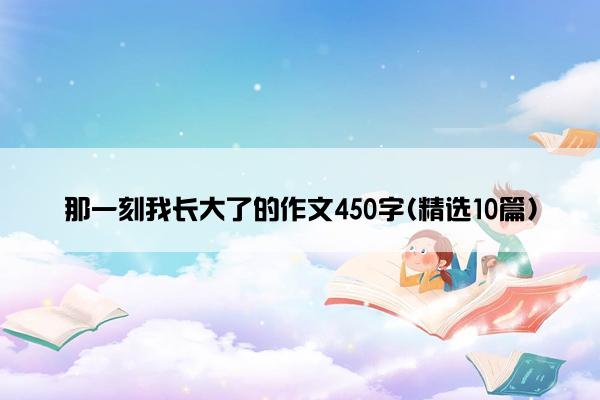 那一刻我长大了的作文450字(精选10篇)